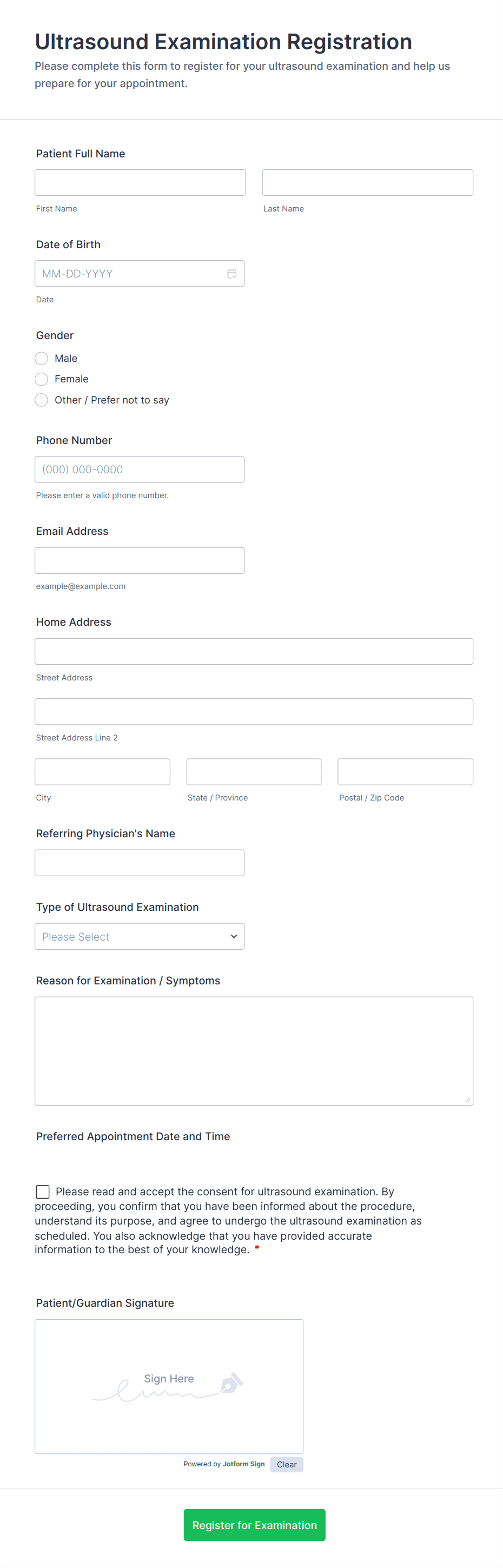 Ultrasound Examination Registration
Please complete this form to register for your ultrasound examination and help us prepare for your appointment.

Patient Full Name

First Name

Last Name

Date of Birth

MM-DD-YYYY

Date

Gender

Male

Female

Other / Prefer not to say

Phone Number

(000) 000-0000

Please enter a valid phone number.

Email Address

example@example.com

Home Address

Street Address

Street Address Line 2

City

State / Province

Postal / Zip Code

Referring Physician's Name

Type of Ultrasound Examination

Please Select

Reason for Examination / Symptoms

Preferred Appointment Date and Time

Please read and accept the consent for ultrasound examination. By proceeding, you confirm that you have been informed about the procedure, understand its purpose, and agree to undergo the ultrasound examination as scheduled. You also acknowledge that you have provided accurate information to the best of your knowledge. *

Patient/Guardian Signature

Sign Here

Powered by Jotform Sign

Clear

Register for Examination